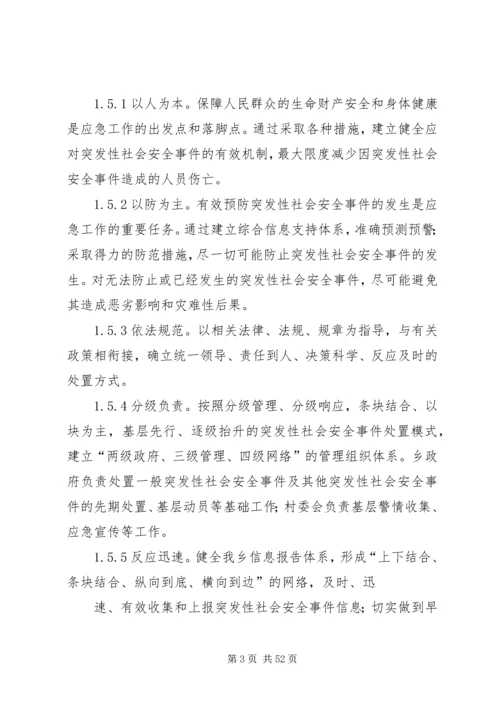 1.5.1 以人为本。保障人民群众的生命财产安全和身体健康是应急工作的出发点和落脚点。通过采取各种措施，建立健全应对突发性社会安全事件的有效机制，最大限度减少因突发性社会安全事件造成的人员伤亡。

1.5.2 以防为主。有效预防突发性社会安全事件的发生是应急工作的重要任务。通过建立综合信息支持体系，准确预测预警；采取得力的防范措施，尽一切可能防止突发性社会安全事件的发生。对无法防止或已经发生的突发性社会安全事件，尽可能避免其造成恶劣影响和灾难性后果。

1.5.3 依法规范。以相关法律、法规、规章为指导，与有关政策相衔接，确立统一领导、责任到人、决策科学、反应及时的处置方式。

1.5.4 分级负责。按照分级管理、分级响应，条块结合、以块为主，基层先行、逐级抬升的突发性社会安全事件处置模式，建立“两级政府、三级管理、四级网络”的管理组织体系。乡政府负责处置一般突发性社会安全事件及其他突发性社会安全事件的先期处置、基层动员等基础工作；村委会负责基层警情收集、应急宣传等工作。

1.5.5 反应迅速。健全我乡信息报告体系，形成“上下结合、条块结合、纵向到底、横向到边”的网络，及时、迅

速、有效收集和上报突发性社会安全事件信息；切实做到早

第 3 页 共 52 页